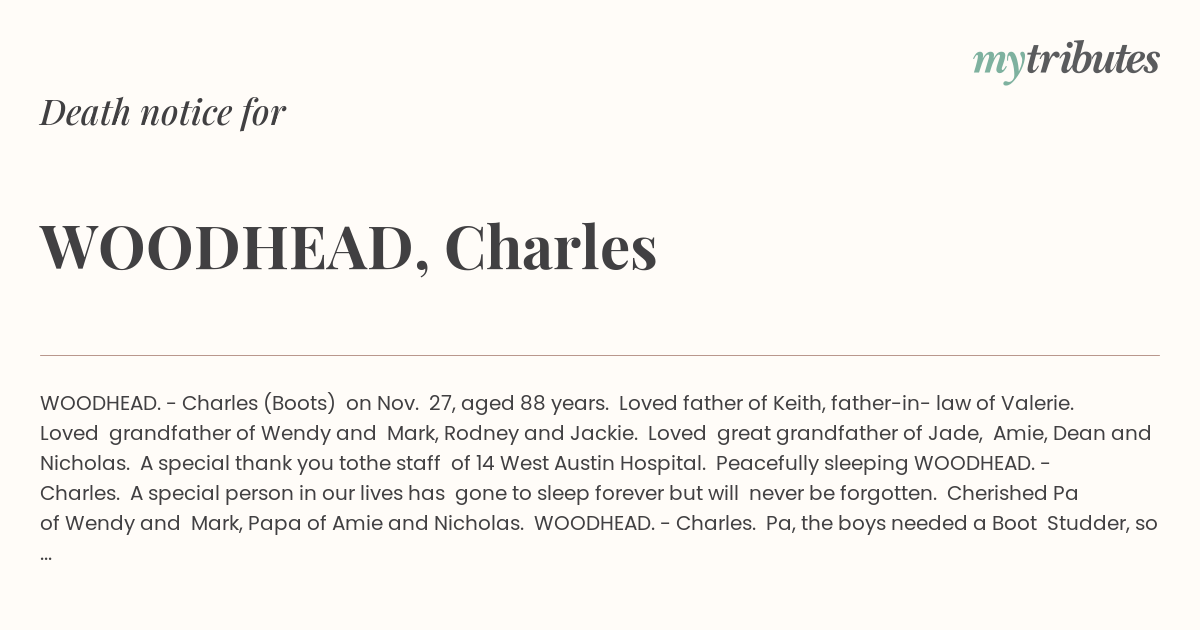 mytributes

Death notice for

WOODHEAD, Charles

WOODHEAD. - Charles (Boots) on Nov. 27, aged 88 years. Loved father of Keith, father-in- law of Valerie. Loved grandfather of Wendy and Mark, Rodney and Jackie. Loved great grandfather of Jade, Amie, Dean and Nicholas. A special thank you tothe staff of 14 West Austin Hospital. Peacefully sleeping WOODHEAD. - Charles. A special person in our lives has gone to sleep forever but will never be forgotten. Cherished Pa of Wendy and Mark, Papa of Amie and Nicholas. WOODHEAD. - Charles. Pa, the boys needed a Boot Studder, so ...